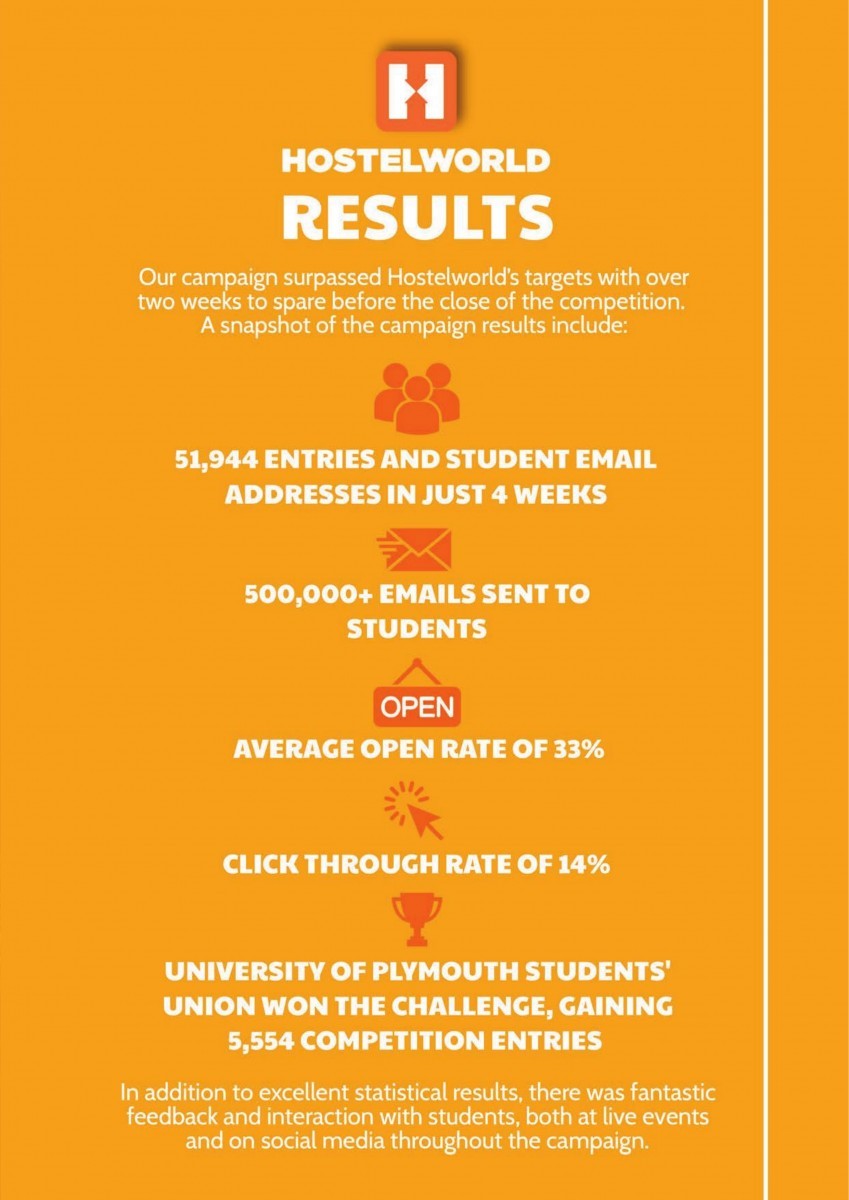 HOSTELWORLD
RESULTS

Our campaign surpassed Hostelworld's targets with over two weeks to spare before the close of the competition. A snapshot of the campaign results include:

51,944 ENTRIES AND STUDENT EMAIL ADDRESSES IN JUST 4 WEEKS

500,000+ EMAILS SENT TO STUDENTS

OPEN

AVERAGE OPEN RATE OF 33%

CLICK THROUGH RATE OF 14%

UNIVERSITY OF PLYMOUTH STUDENTS' UNION WON THE CHALLENGE, GAINING 5,554 COMPETITION ENTRIES

In addition to excellent statistical results, there was fantastic feedback and interaction with students, both at live events and on social media throughout the campaign.